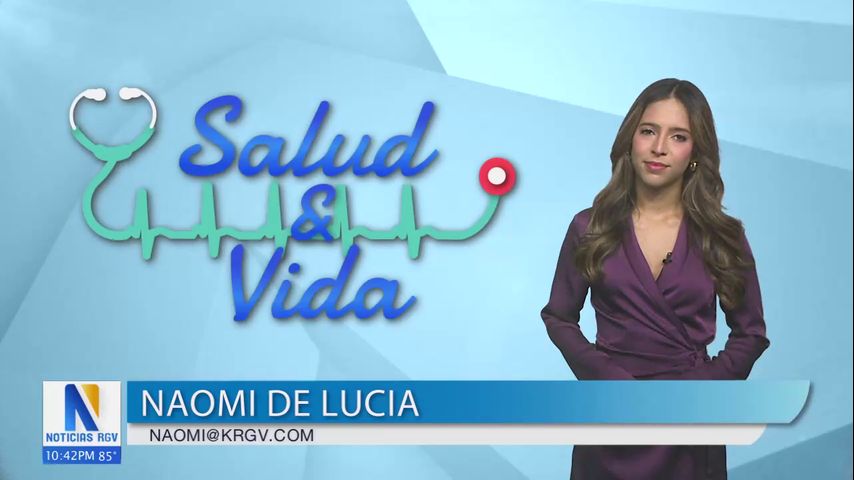 Salud
&
Vida

N
NOTICIAS RGV
10:42PM 85°

NAOMI DE LUCIA
NAOMI@KRGV.COM